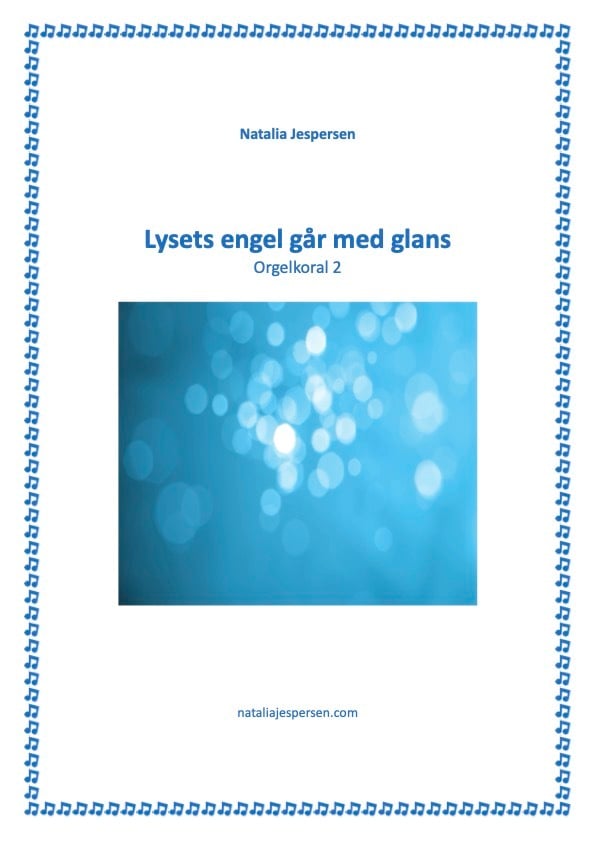 Natalia Jespersen

Lysets engel går med glans
Orgelkoral 2

nataliajespersen.com